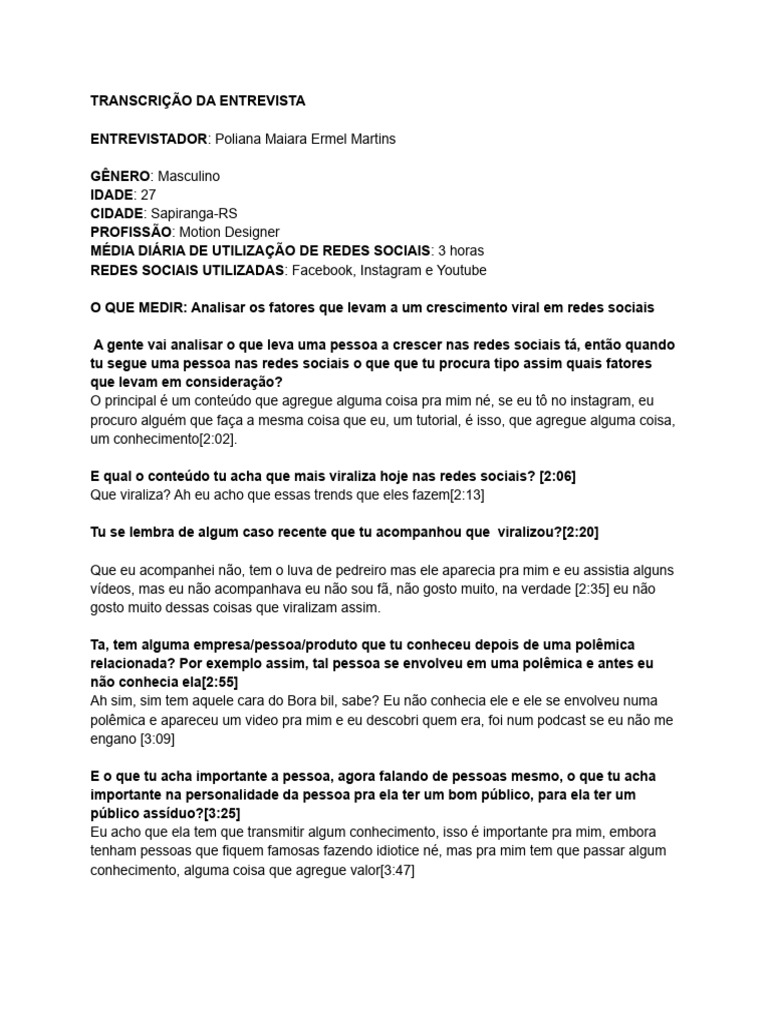 TRANSCRIÇÃO DA ENTREVISTA

ENTREVISTADOR: Poliana Maiara Ermel Martins

GÊNERO: Masculino
IDADE: 27
CIDADE: Sapiranga-RS
PROFISSÃO: Motion Designer
MÉDIA DIÁRIA DE UTILIZAÇÃO DE REDES SOCIAIS: 3 horas
REDES SOCIAIS UTILIZADAS: Facebook, Instagram e Youtube

O QUE MEDIR: Analisar os fatores que levam a um crescimento viral em redes sociais

A gente vai analisar o que leva uma pessoa a crescer nas redes sociais tá, então quando tu segue uma pessoa nas redes sociais o que que tu procura tipo assim quais fatores que levam em consideração?
O principal é um conteúdo que agregue alguma coisa pra mim né, se eu tô no instagram, eu procuro alguém que faça a mesma coisa que eu, um tutorial, é isso, que agregue alguma coisa, um conhecimento[2:02].

E qual o conteúdo tu acha que mais viraliza hoje nas redes sociais? [2:06]
Que viraliza? Ah eu acho que essas trends que eles fazem[2:13]

Tu se lembra de algum caso recente que tu acompanhou que viralizou?[2:20]

Que eu acompanhei não, tem o luva de pedreiro mas ele aparecia pra mim e eu assistia alguns vídeos, mas eu não acompanhava eu não sou fã, não gosto muito, na verdade [2:35] eu não gosto muito dessas coisas que viralizam assim.

Ta, tem alguma empresa/pessoa/produto que tu conheceu depois de uma polêmica relacionada? Por exemplo assim, tal pessoa se envolveu em uma polêmica e antes eu não conhecia ela[2:55]
Ah sim, sim tem aquele cara do Bora bil, sabe? Eu não conhecia ele e ele se envolveu numa polêmica e apareceu um video pra mim e eu descobri quem era, foi num podcast se eu não me engano [3:09]

E o que tu acha importante a pessoa, agora falando de pessoas mesmo, o que tu acha importante na personalidade da pessoa pra ela ter um bom público, para ela ter um público assíduo?[3:25]
Eu acho que ela tem que transmitir algum conhecimento, isso é importante pra mim, embora tenham pessoas que fiquem famosas fazendo idiotice né, mas pra mim tem que passar algum conhecimento, alguma coisa que agregue valor[3:47]